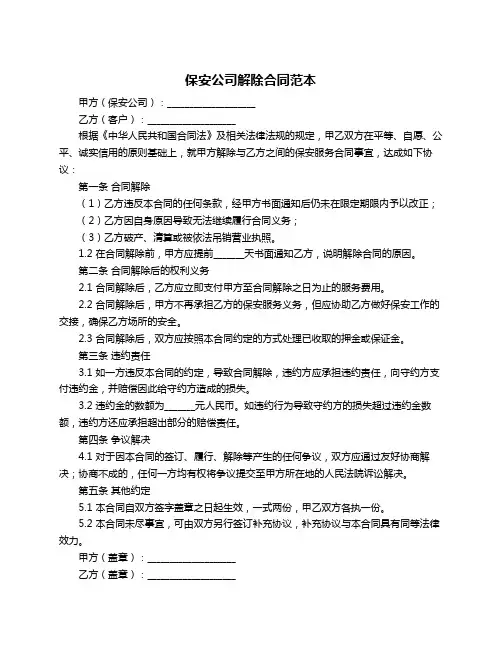 保安公司解除合同范本

甲方（保安公司）：__________________

乙方（客户）：__________________

根据《中华人民共和国合同法》及相关法律法规的规定，甲乙双方在平等、自愿、公平、诚实信用的原则基础上，就甲方解除与乙方之间的保安服务合同事宜，达成如下协议：

第一条 合同解除

（1）乙方违反本合同的任何条款，经甲方书面通知后仍未在限定期限内予以改正；

（2）乙方因自身原因导致无法继续履行合同义务；

（3）乙方破产、清算或被依法吊销营业执照。

1.2 在合同解除前，甲方应提前______天书面通知乙方，说明解除合同的原因。

第二条 合同解除后的权利义务

2.1 合同解除后，乙方应立即支付甲方至合同解除之日为止的服务费用。

2.2 合同解除后，甲方不再承担乙方的保安服务义务，但应协助乙方做好保安工作的交接，确保乙方场所的安全。

2.3 合同解除后，双方应按照本合同约定的方式处理已收取的押金或保证金。

第三条 违约责任

3.1 如一方违反本合同的约定，导致合同解除，违约方应承担违约责任，向守约方支付违约金，并赔偿因此给守约方造成的损失。

3.2 违约金的数额为______元人民币。如违约行为导致守约方的损失超过违约金数额，违约方还应承担超出部分的赔偿责任。

第四条 争议解决

4.1 对于因本合同的签订、履行、解除等产生的任何争议，双方应通过友好协商解决；协商不成的，任何一方均有权将争议提交至甲方所在地的人民法院诉讼解决。

第五条 其他约定

5.1 本合同自双方签字盖章之日起生效，一式两份，甲乙双方各执一份。

5.2 本合同未尽事宜，可由双方另行签订补充协议，补充协议与本合同具有同等法律效力。

甲方（盖章）：__________________

乙方（盖章）：__________________